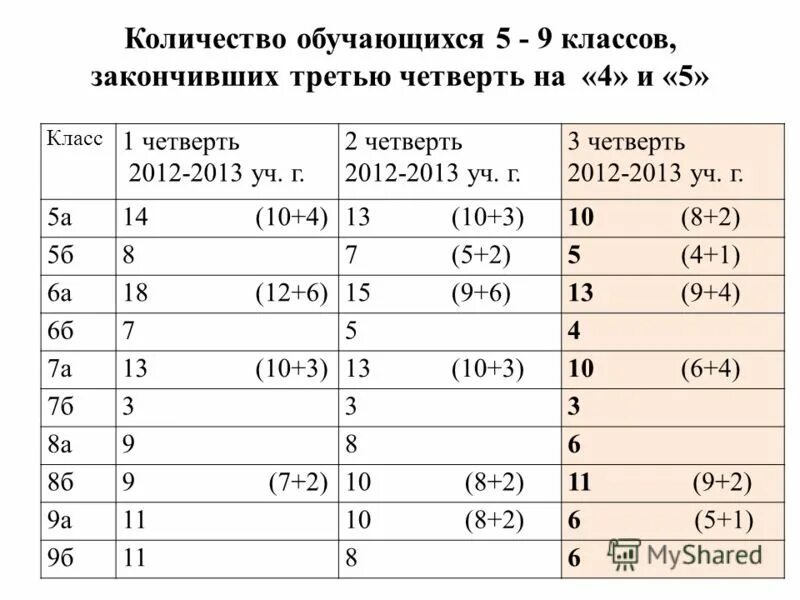 Количество обучающихся 5 - 9 классов, закончивших третью четверть на «4» и «5»

| Класс | 1 четверть 2012-2013 уч. г. | 2 четверть 2012-2013 уч. г. | 3 четверть 2012-2013 уч. г. |
|---|---|---|---|
| 5а | 14 (10+4) | 13 (10+3) | 10 (8+2) |
| 5б | 8 | 7 (5+2) | 5 (4+1) |
| 6а | 18 (12+6) | 15 (9+6) | 13 (9+4) |
| 6б | 7 | 5 | 4 |
| 7а | 13 (10+3) | 13 (10+3) | 10 (6+4) |
| 7б | 3 | 3 | 3 |
| 8а | 9 | 8 | 6 |
| 8б | 9 (7+2) | 10 (8+2) | 11 (9+2) |
| 9а | 11 | 10 (8+2) | 6 (5+1) |
| 9б | 11 | 8 | 6 |

MyShared